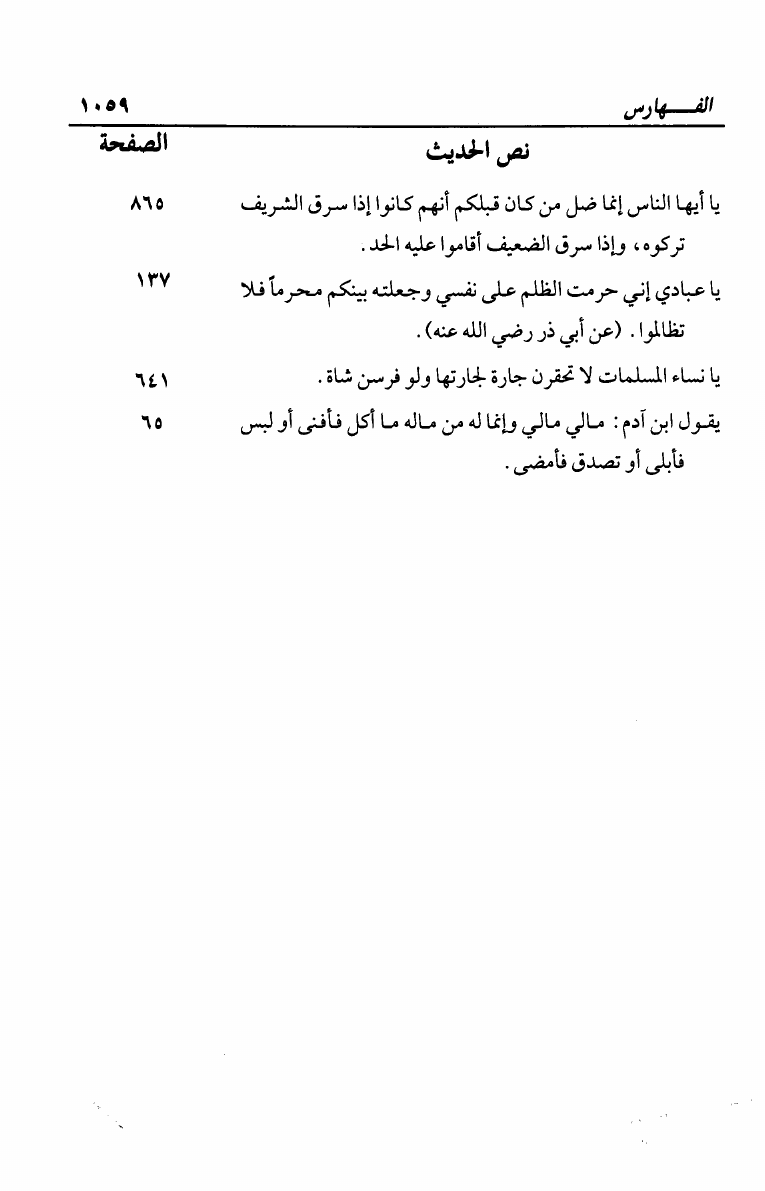 الفهارس ١٠٥٩

| نص الحديث | الصفحة |
|---|---|
| يا أيها الناس إنما ضل من كان قبلكم أنهم كانوا إذا سرق الشريف تركوه، وإذا سرق الضعيف أقاموا عليه الحد. | ٨٦٥ |
| يا عبادي إني حرمت الظلم على نفسي وجعلته بينكم محرماً فلا تظالموا. (عن أبي ذر رضي الله عنه). | ١٣٧ |
| يا نساء المسلمات لا تحقرن جارة لجارتها ولو فرسن شاة. | ٦٤١ |
| يقول ابن آدم: مالي مالي وإنما له من ماله ما أكل فأفنى أو لبس فأبلى أو تصدق فأمضى. | ٦٥ |